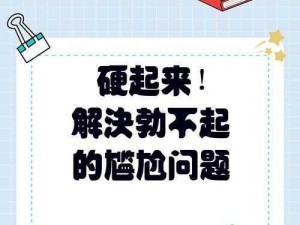 硬起来！
解决勃不起
的尴尬问题